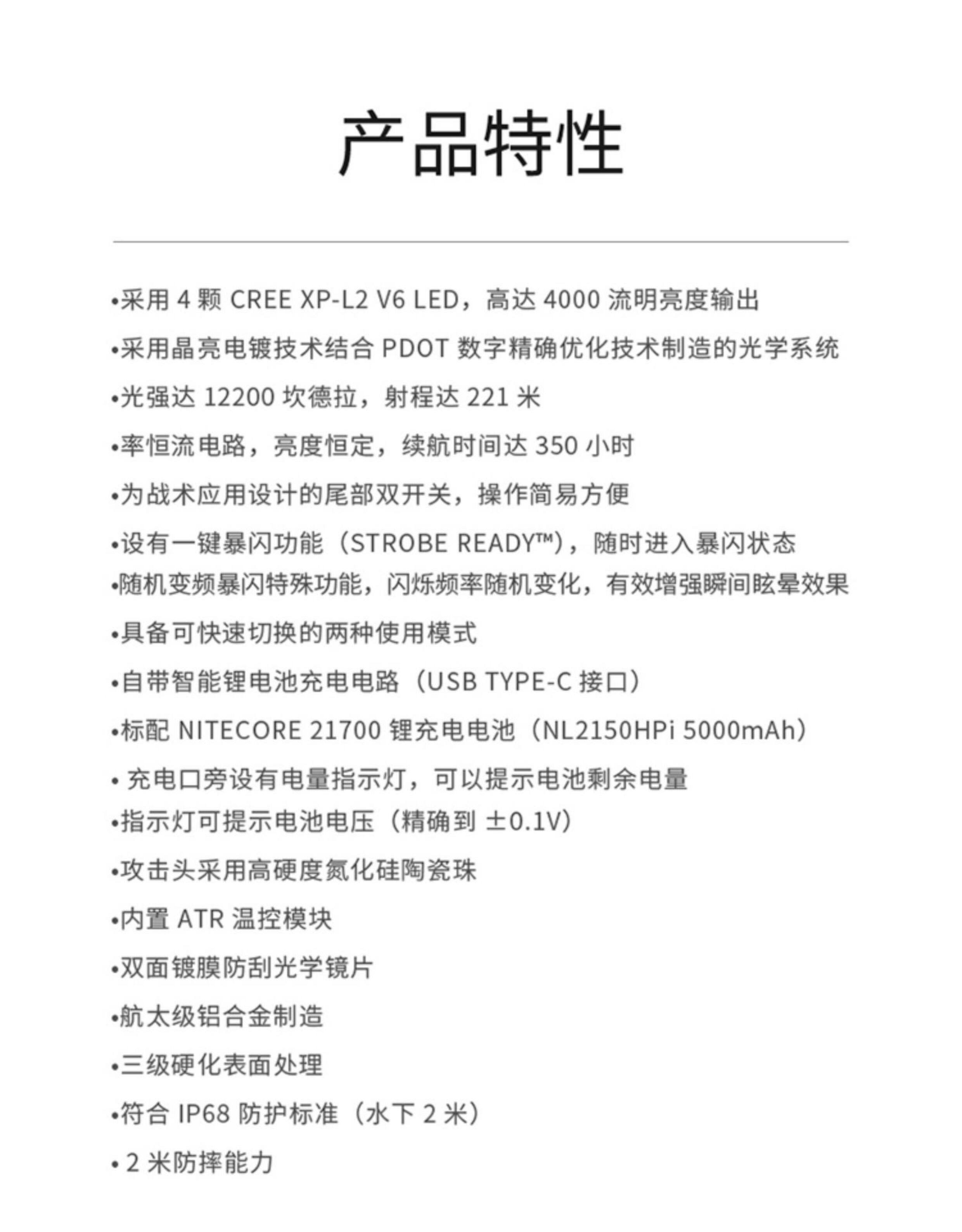 产品特性

•采用 4 颗 CREE XP-L2 V6 LED，高达 4000 流明亮度输出

•采用晶亮电镀技术结合 PDOT 数字精确优化技术制造的光学系统

•光强达 12200 坎德拉，射程达 221 米

•率恒流电路，亮度恒定，续航时间达 350 小时

•为战术应用设计的尾部双开关，操作简易方便

•设有一键暴闪功能（STROBE READY™），随时进入暴闪状态

•随机变频暴闪特殊功能，闪烁频率随机变化，有效增强瞬间眩晕效果

•具备可快速切换的两种使用模式

•自带智能锂电池充电电路（USB TYPE-C 接口）

•标配 NITECORE 21700 锂充电电池（NL2150HPi 5000mAh）

• 充电口旁设有电量指示灯，可以提示电池剩余电量

•指示灯可提示电池电压（精确到 ±0.1V）

•攻击头采用高硬度氮化硅陶瓷珠

•内置 ATR 温控模块

•双面镀膜防刮光学镜片

•航太级铝合金制造

•三级硬化表面处理

•符合 IP68 防护标准（水下 2 米）

• 2 米防摔能力